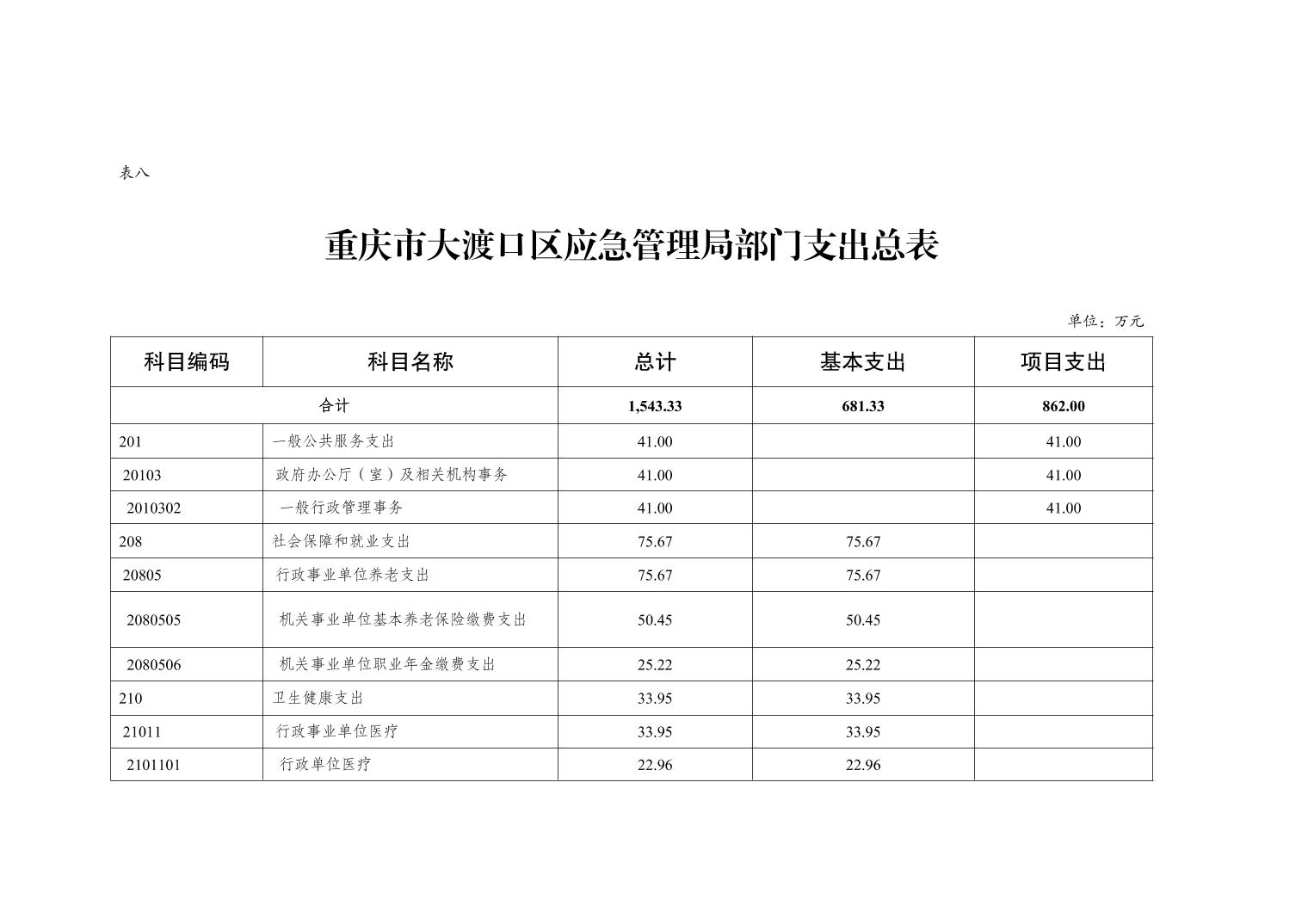 表八

重庆市大渡口区应急管理局部门支出总表

单位：万元

| 科目编码 | 科目名称 | 总计 | 基本支出 | 项目支出 |
|---|---|---|---|---|
| 合计 | | 1,543.33 | 681.33 | 862.00 |
| 201 | 一般公共服务支出 | 41.00 | | 41.00 |
| 20103 | 政府办公厅（室）及相关机构事务 | 41.00 | | 41.00 |
| 2010302 | 一般行政管理事务 | 41.00 | | 41.00 |
| 208 | 社会保障和就业支出 | 75.67 | 75.67 | |
| 20805 | 行政事业单位养老支出 | 75.67 | 75.67 | |
| 2080505 | 机关事业单位基本养老保险缴费支出 | 50.45 | 50.45 | |
| 2080506 | 机关事业单位职业年金缴费支出 | 25.22 | 25.22 | |
| 210 | 卫生健康支出 | 33.95 | 33.95 | |
| 21011 | 行政事业单位医疗 | 33.95 | 33.95 | |
| 2101101 | 行政单位医疗 | 22.96 | 22.96 | |